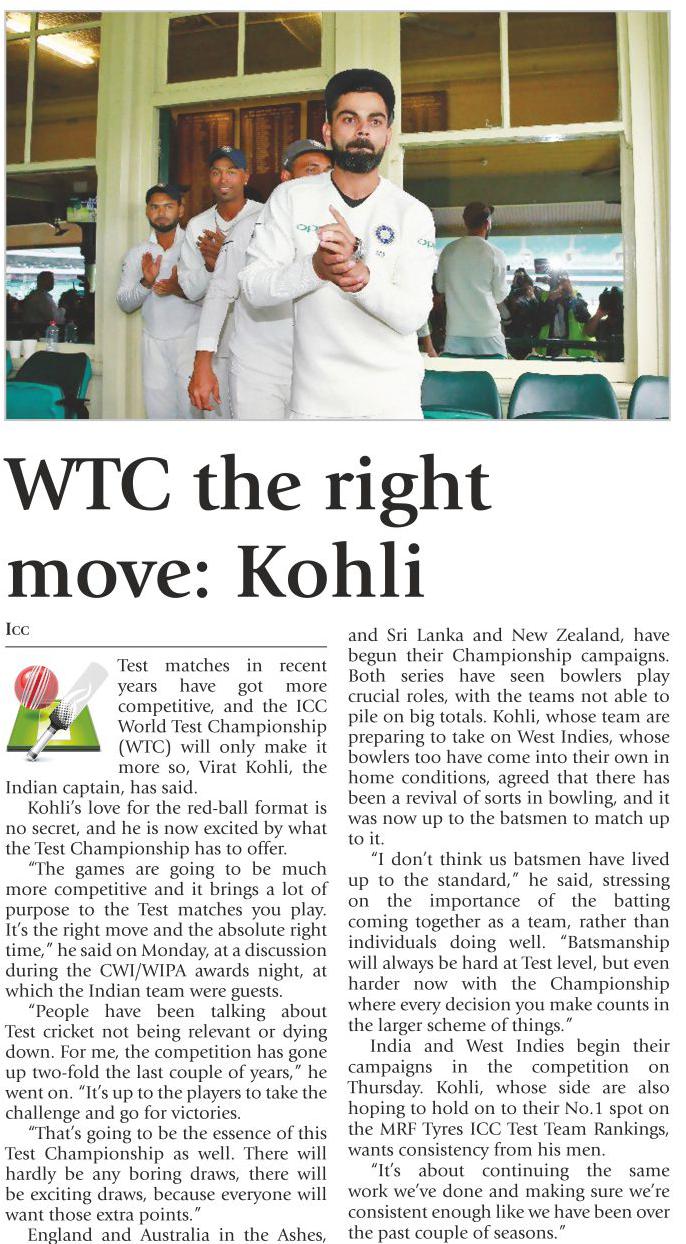 WTC the right move: Kohli

ICC

Test matches in recent years have got more competitive, and the ICC World Test Championship (WTC) will only make it more so, Virat Kohli, the Indian captain, has said.

Kohli's love for the red-ball format is no secret, and he is now excited by what the Test Championship has to offer.

"The games are going to be much more competitive and it brings a lot of purpose to the Test matches you play. It's the right move and the absolute right time," he said on Monday, at a discussion during the CWI/WIPA awards night, at which the Indian team were guests.

"People have been talking about Test cricket not being relevant or dying down. For me, the competition has gone up two-fold the last couple of years," he went on. "It's up to the players to take the challenge and go for victories.

"That's going to be the essence of this Test Championship as well. There will hardly be any boring draws, there will be exciting draws, because everyone will want those extra points."

England and Australia in the Ashes, and Sri Lanka and New Zealand, have begun their Championship campaigns. Both series have seen bowlers play crucial roles, with the teams not able to pile on big totals. Kohli, whose team are preparing to take on West Indies, whose bowlers too have come into their own in home conditions, agreed that there has been a revival of sorts in bowling, and it was now up to the batsmen to match up to it.

"I don't think us batsmen have lived up to the standard," he said, stressing on the importance of the batting coming together as a team, rather than individuals doing well. "Batsmanship will always be hard at Test level, but even harder now with the Championship where every decision you make counts in the larger scheme of things."

India and West Indies begin their campaigns in the competition on Thursday. Kohli, whose side are also hoping to hold on to their No.1 spot on the MRF Tyres ICC Test Team Rankings, wants consistency from his men.

"It's about continuing the same work we've done and making sure we're consistent enough like we have been over the past couple of seasons."